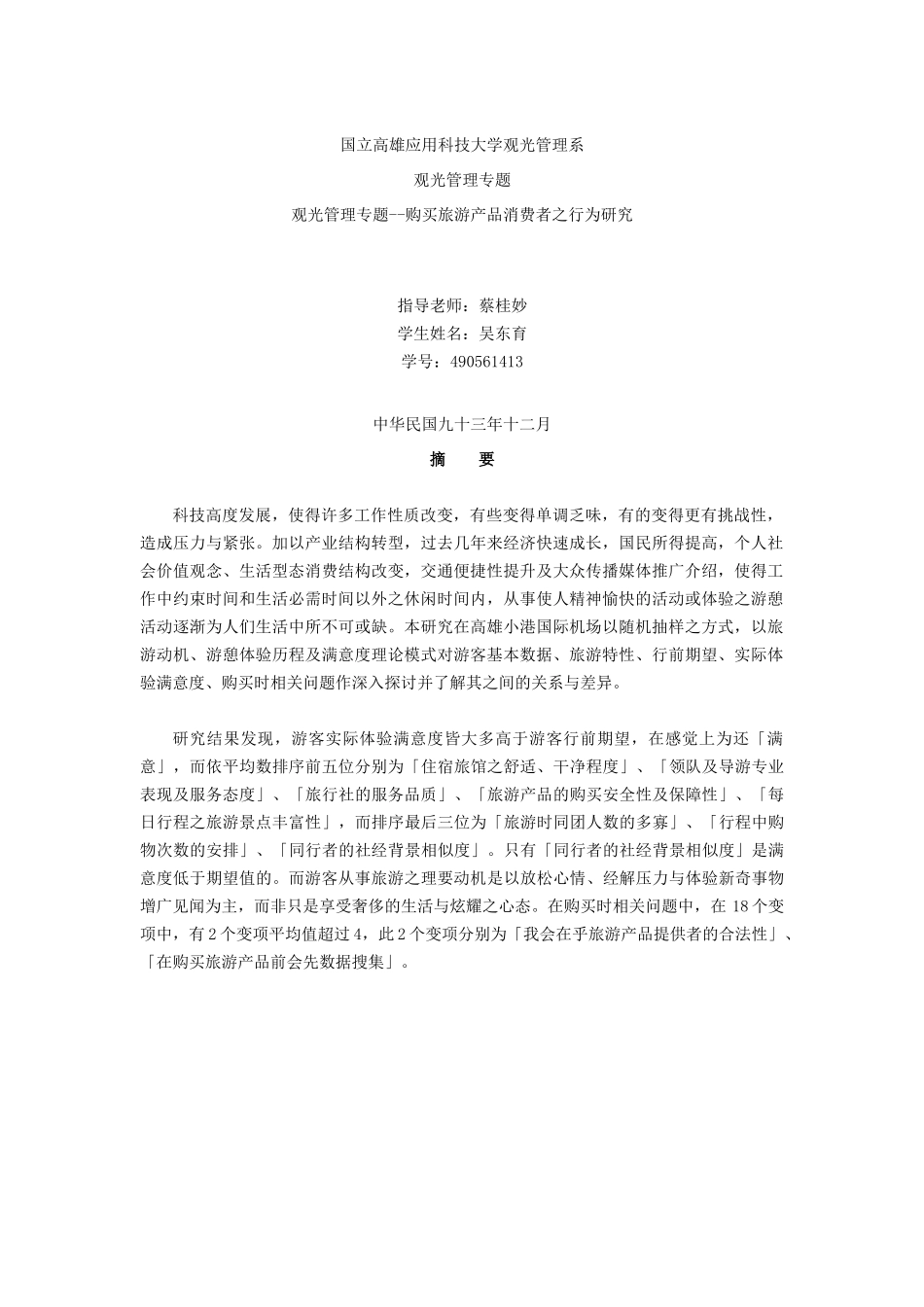 国立高雄应用科技大学观光管理系

观光管理专题

观光管理专题--购买旅游产品消费者之行为研究

指导老师：蔡桂妙

学生姓名：吴东育

学号：490561413

中华民国九十三年十二月

摘　　要

科技高度发展，使得许多工作性质改变，有些变得单调乏味，有的变得更有挑战性，造成压力与紧张。加以产业结构转型，过去几年来经济快速成长，国民所得提高，个人社会价值观念、生活型态消费结构改变，交通便捷性提升及大众传播媒体推广介绍，使得工作中约束时间和生活必需时间以外之休闲时间内，从事使人精神愉快的活动或体验之游憩活动逐渐为人们生活中所不可或缺。本研究在高雄小港国际机场以随机抽样之方式，以旅游动机、游憩体验历程及满意度理论模式对游客基本数据、旅游特性、行前期望、实际体验满意度、购买时相关问题作深入探讨并了解其之间的关系与差异。

研究结果发现，游客实际体验满意度皆大多高于游客行前期望，在感觉上为还「满意」，而依平均数排序前五位分别为「住宿旅馆之舒适、干净程度」、「领队及导游专业表现及服务态度」、「旅行社的服务品质」、「旅游产品的购买安全性及保障性」、「每日行程之旅游景点丰富性」，而排序最后三位为「旅游时同团人数的多寡」、「行程中购物次数的安排」、「同行者的社经背景相似度」。只有「同行者的社经背景相似度」是满意度低于期望值的。而游客从事旅游之理要动机是以放松心情、经解压力与体验新奇事物增广见闻为主，而非只是享受奢侈的生活与炫耀之心态。在购买时相关问题中，在 18 个变项中，有 2 个变项平均值超过 4，此 2 个变项分别为「我会在乎旅游产品提供者的合法性」、「在购买旅游产品前会先数据搜集」。